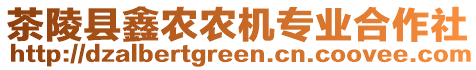 茶陵县鑫农农机专业合作社
http://dzalbertgreen.cn.coovee.com